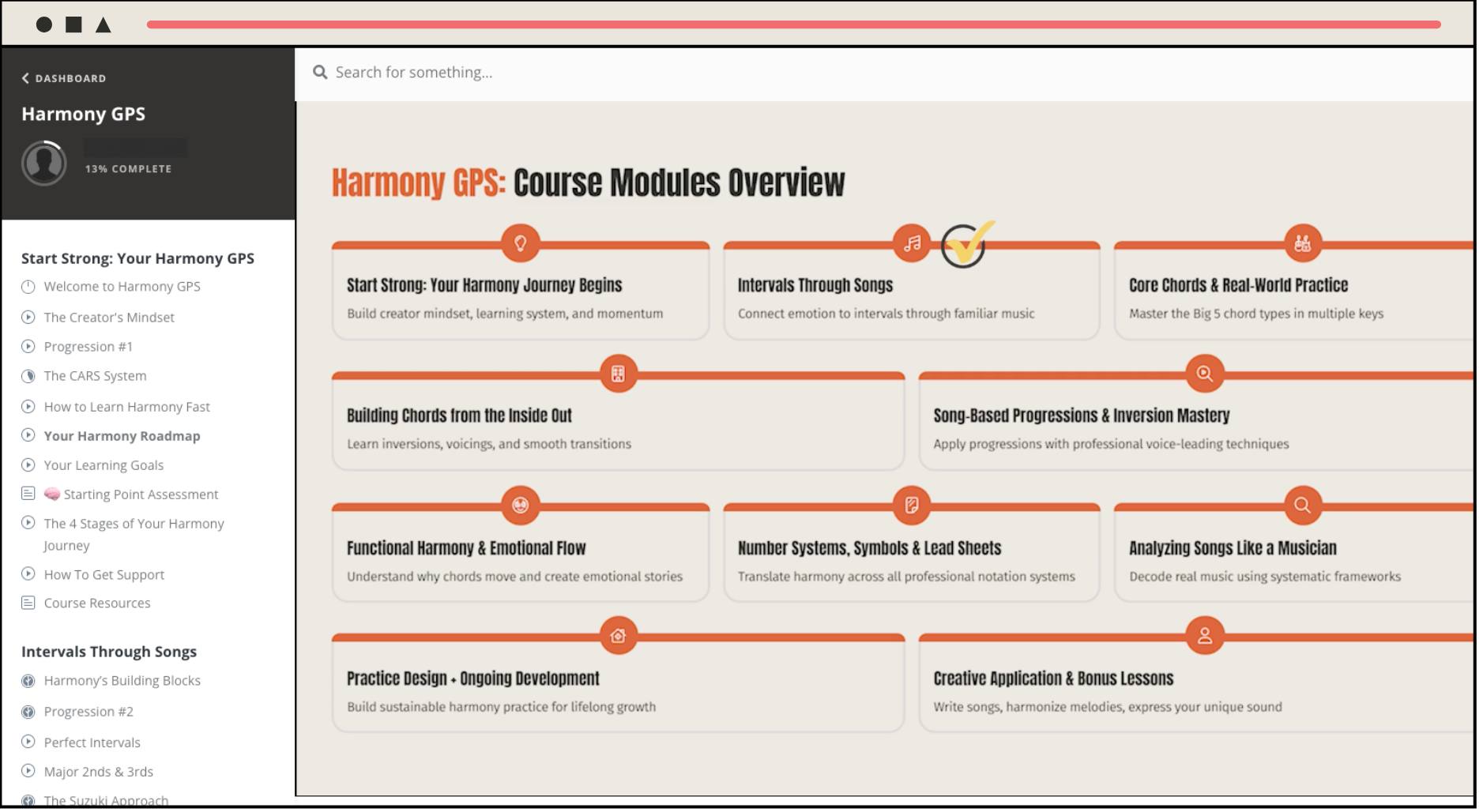 DASHBOARD

Harmony GPS

13% COMPLETE

Start Strong: Your Harmony GPS

Welcome to Harmony GPS

The Creator's Mindset

Progression #1

The CARS System

How to Learn Harmony Fast

Your Harmony Roadmap

Your Learning Goals

Starting Point Assessment

The 4 Stages of Your Harmony Journey

How To Get Support

Course Resources

Intervals Through Songs

Harmony's Building Blocks

Progression #2

Perfect Intervals

Major 2nds & 3rds

The Suzuki Approach

Search for something...

Harmony GPS: Course Modules Overview

Start Strong: Your Harmony Journey Begins
Build creator mindset, learning system, and momentum

Intervals Through Songs
Connect emotion to intervals through familiar music

Core Chords & Real-World Practice
Master the Big 5 chord types in multiple keys

Building Chords from the Inside Out
Learn inversions, voicings, and smooth transitions

Song-Based Progressions & Inversion Mastery
Apply progressions with professional voice-leading techniques

Functional Harmony & Emotional Flow
Understand why chords move and create emotional stories

Number Systems, Symbols & Lead Sheets
Translate harmony across all professional notation systems

Analyzing Songs Like a Musician
Decode real music using systematic frameworks

Practice Design + Ongoing Development
Build sustainable harmony practice for lifelong growth

Creative Application & Bonus Lessons
Write songs, harmonize melodies, express your unique sound